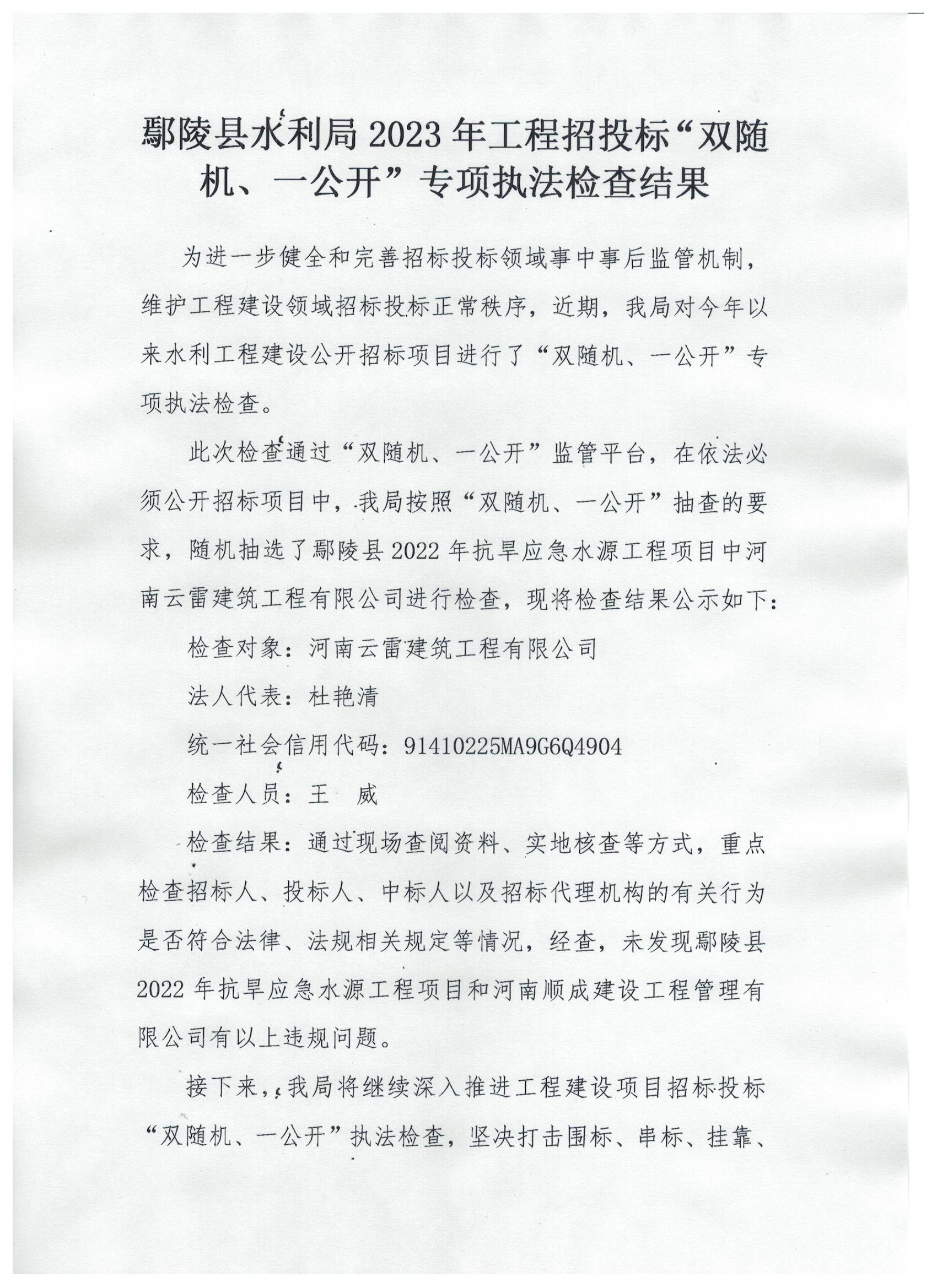 鄢陵县水利局 2023 年工程招投标“双随机、一公开”专项执法检查结果

为进一步健全和完善招标投标领域事中事后监管机制，维护工程建设领域招标投标正常秩序，近期，我局对今年以来水利工程建设公开招标项目进行了“双随机、一公开”专项执法检查。

此次检查通过“双随机、一公开”监管平台，在依法必须公开招标项目中，我局按照“双随机、一公开”抽查的要求，随机抽选了鄢陵县 2022 年抗旱应急水源工程项目中河南云雷建筑工程有限公司进行检查，现将检查结果公示如下：

检查对象：河南云雷建筑工程有限公司

法人代表：杜艳清

统一社会信用代码：91410225MA9G6Q4904

检查人员：王　威

检查结果：通过现场查阅资料、实地核查等方式，重点检查招标人、投标人、中标人以及招标代理机构的有关行为是否符合法律、法规相关规定等情况，经查，未发现鄢陵县 2022 年抗旱应急水源工程项目和河南顺成建设工程管理有限公司有以上违规问题。

接下来，我局将继续深入推进工程建设项目招标投标“双随机、一公开”执法检查，坚决打击围标、串标、挂靠、